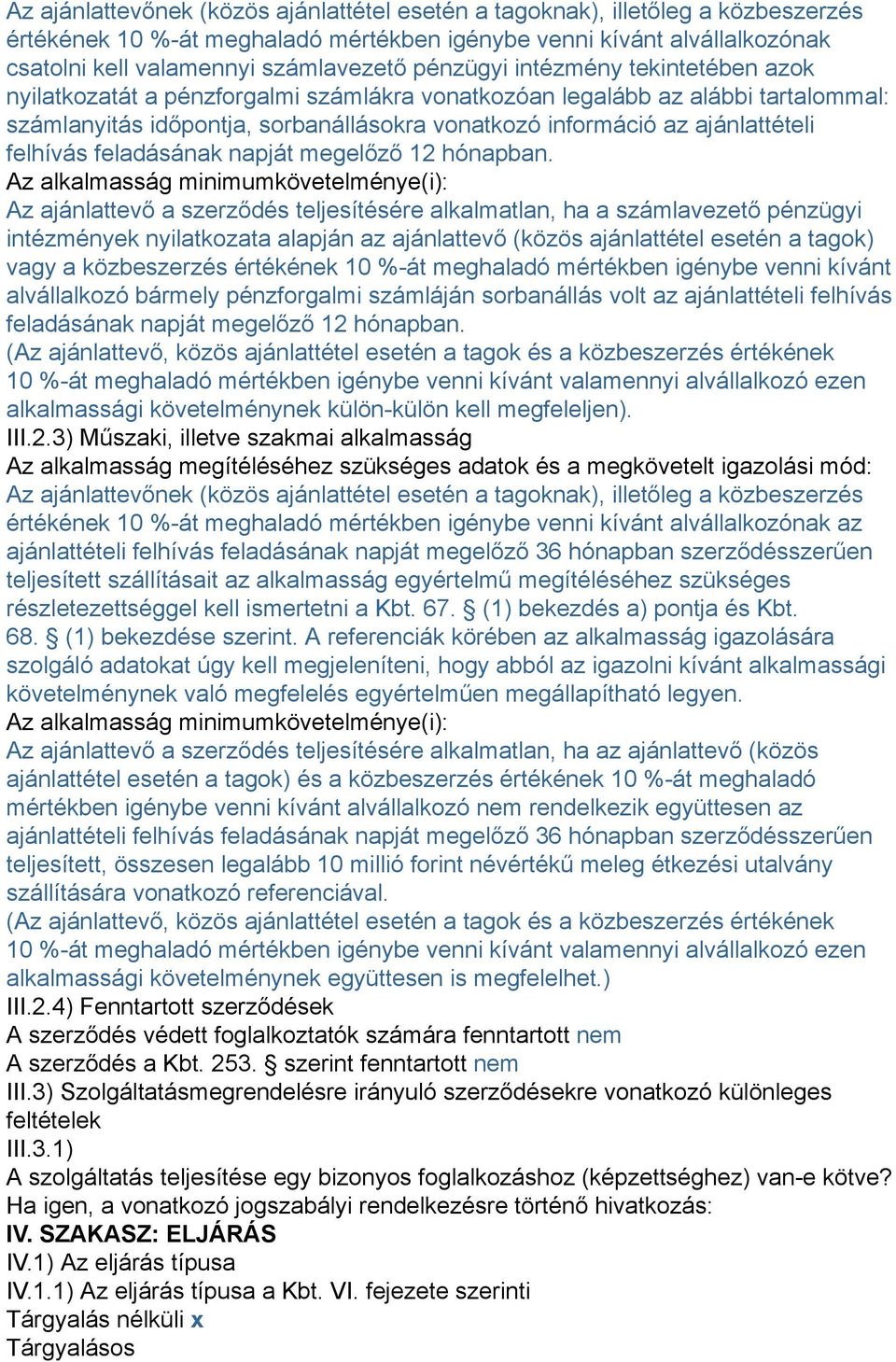 Az ajánlattevőnek (közös ajánlattétel esetén a tagoknak), illetőleg a közbeszerzés értékének 10 %-át meghaladó mértékben igénybe venni kívánt alvállalkozónak csatolni kell valamennyi számlavezető pénzügyi intézmény tekintetében azok nyilatkozatát a pénzforgalmi számlákra vonatkozóan legalább az alábbi tartalommal: számlanyitás időpontja, sorbanállásokra vonatkozó információ az ajánlattételi felhívás feladásának napját megelőző 12 hónapban.
Az alkalmasság minimumkövetelménye(i):
Az ajánlattevő a szerződés teljesítésére alkalmatlan, ha a számlavezető pénzügyi intézmények nyilatkozata alapján az ajánlattevő (közös ajánlattétel esetén a tagok) vagy a közbeszerzés értékének 10 %-át meghaladó mértékben igénybe venni kívánt alvállalkozó bármely pénzforgalmi számláján sorbanállás volt az ajánlattételi felhívás feladásának napját megelőző 12 hónapban.
(Az ajánlattevő, közös ajánlattétel esetén a tagok és a közbeszerzés értékének 10 %-át meghaladó mértékben igénybe venni kívánt valamennyi alvállalkozó ezen alkalmassági követelménynek külön-külön kell megfeleljen).
III.2.3) Műszaki, illetve szakmai alkalmasság
Az alkalmasság megítéléséhez szükséges adatok és a megkövetelt igazolási mód:
Az ajánlattevőnek (közös ajánlattétel esetén a tagoknak), illetőleg a közbeszerzés értékének 10 %-át meghaladó mértékben igénybe venni kívánt alvállalkozónak az ajánlattételi felhívás feladásának napját megelőző 36 hónapban szerződésszerűen teljesített szállításait az alkalmasság egyértelmű megítéléséhez szükséges részletezettséggel kell ismertetni a Kbt. 67. § (1) bekezdés a) pontja és Kbt. 68. § (1) bekezdése szerint. A referenciák körében az alkalmasság igazolására szolgáló adatokat úgy kell megjeleníteni, hogy abból az igazolni kívánt alkalmassági követelménynek való megfelelés egyértelműen megállapítható legyen.
Az alkalmasság minimumkövetelménye(i):
Az ajánlattevő a szerződés teljesítésére alkalmatlan, ha az ajánlattevő (közös ajánlattétel esetén a tagok) és a közbeszerzés értékének 10 %-át meghaladó mértékben igénybe venni kívánt alvállalkozó nem rendelkezik együttesen az ajánlattételi felhívás feladásának napját megelőző 36 hónapban szerződésszerűen teljesített, összesen legalább 10 millió forint névértékű meleg étkezési utalvány szállítására vonatkozó referenciával.
(Az ajánlattevő, közös ajánlattétel esetén a tagok és a közbeszerzés értékének 10 %-át meghaladó mértékben igénybe venni kívánt valamennyi alvállalkozó ezen alkalmassági követelménynek együttesen is megfelelhet.)
III.2.4) Fenntartott szerződések
A szerződés védett foglalkoztatók számára fenntartott nem
A szerződés a Kbt. 253. § szerint fenntartott nem
III.3) Szolgáltatásmegrendelésre irányuló szerződésekre vonatkozó különleges feltételek
III.3.1)
A szolgáltatás teljesítése egy bizonyos foglalkozáshoz (képzettséghez) van-e kötve?
Ha igen, a vonatkozó jogszabályi rendelkezésre történő hivatkozás:
IV. SZAKASZ: ELJÁRÁS
IV.1) Az eljárás típusa
IV.1.1) Az eljárás típusa a Kbt. VI. fejezete szerinti
Tárgyalás nélküli x
Tárgyalásos